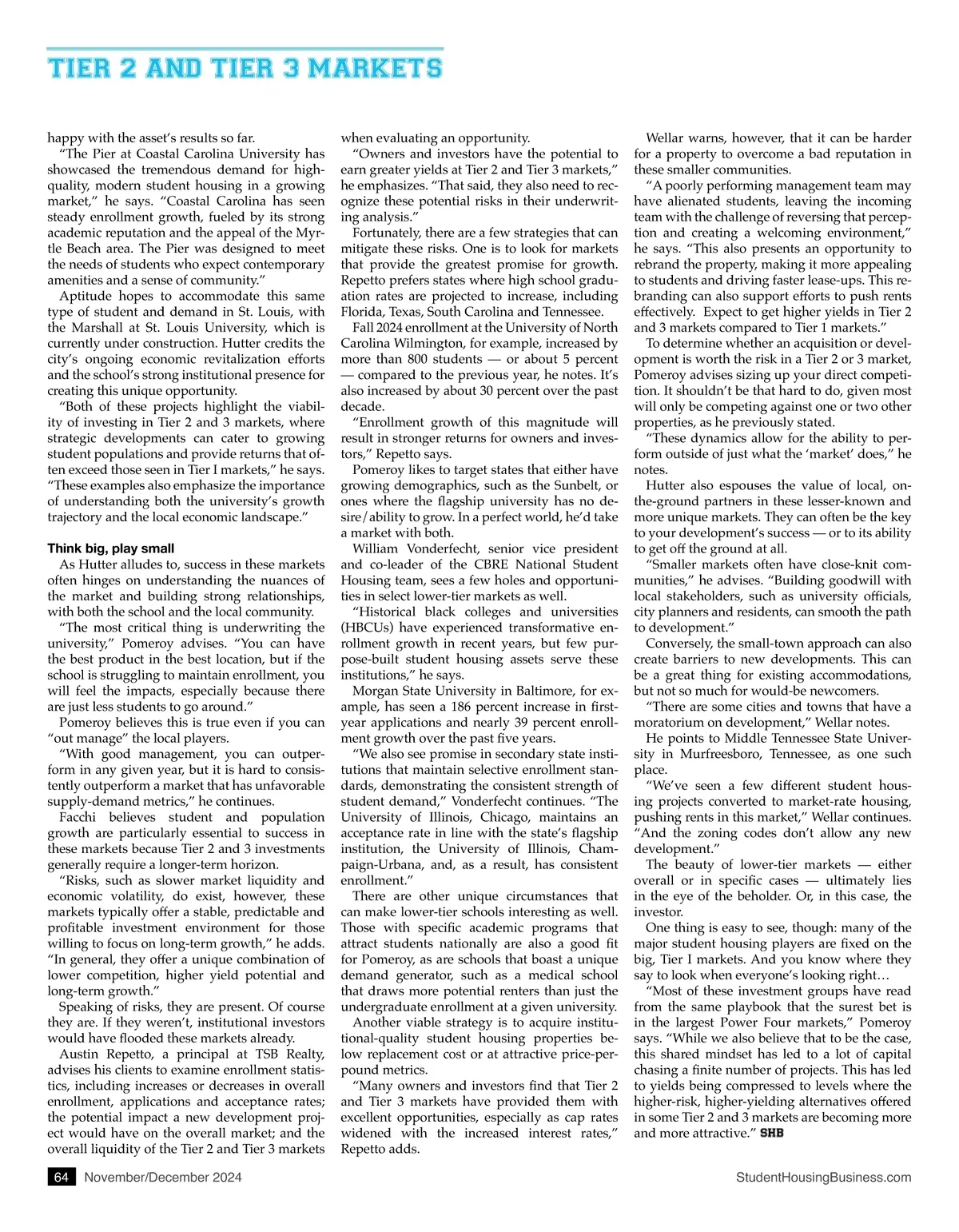 TIER 2 AND TIER 3 MARKETS

happy with the asset's results so far.

"The Pier at Coastal Carolina University has showcased the tremendous demand for high-quality, modern student housing in a growing market," he says. "Coastal Carolina has seen steady enrollment growth, fueled by its strong academic reputation and the appeal of the Myrtle Beach area. The Pier was designed to meet the needs of students who expect contemporary amenities and a sense of community."

Aptitude hopes to accommodate this same type of student and demand in St. Louis, with the Marshall at St. Louis University, which is currently under construction. Hutter credits the city's ongoing economic revitalization efforts and the school's strong institutional presence for creating this unique opportunity.

"Both of these projects highlight the viability of investing in Tier 2 and 3 markets, where strategic developments can cater to growing student populations and provide returns that often exceed those seen in Tier I markets," he says. "These examples also emphasize the importance of understanding both the university's growth trajectory and the local economic landscape."

Think big, play small

As Hutter alludes to, success in these markets often hinges on understanding the nuances of the market and building strong relationships, with both the school and the local community.

"The most critical thing is underwriting the university," Pomeroy advises. "You can have the best product in the best location, but if the school is struggling to maintain enrollment, you will feel the impacts, especially because there are just less students to go around."

Pomeroy believes this is true even if you can "out manage" the local players.

"With good management, you can outperform in any given year, but it is hard to consistently outperform a market that has unfavorable supply-demand metrics," he continues.

Facchi believes student and population growth are particularly essential to success in these markets because Tier 2 and 3 investments generally require a longer-term horizon.

"Risks, such as slower market liquidity and economic volatility, do exist, however, these markets typically offer a stable, predictable and profitable investment environment for those willing to focus on long-term growth," he adds. "In general, they offer a unique combination of lower competition, higher yield potential and long-term growth."

Speaking of risks, they are present. Of course they are. If they weren't, institutional investors would have flooded these markets already.

Austin Repetto, a principal at TSB Realty, advises his clients to examine enrollment statistics, including increases or decreases in overall enrollment, applications and acceptance rates; the potential impact a new development project would have on the overall market; and the overall liquidity of the Tier 2 and Tier 3 markets when evaluating an opportunity.

"Owners and investors have the potential to earn greater yields at Tier 2 and Tier 3 markets," he emphasizes. "That said, they also need to recognize these potential risks in their underwriting analysis."

Fortunately, there are a few strategies that can mitigate these risks. One is to look for markets that provide the greatest promise for growth. Repetto prefers states where high school graduation rates are projected to increase, including Florida, Texas, South Carolina and Tennessee.

Fall 2024 enrollment at the University of North Carolina Wilmington, for example, increased by more than 800 students — or about 5 percent — compared to the previous year, he notes. It's also increased by about 30 percent over the past decade.

"Enrollment growth of this magnitude will result in stronger returns for owners and investors," Repetto says.

Pomeroy likes to target states that either have growing demographics, such as the Sunbelt, or ones where the flagship university has no desire/ability to grow. In a perfect world, he'd take a market with both.

William Vonderfecht, senior vice president and co-leader of the CBRE National Student Housing team, sees a few holes and opportunities in select lower-tier markets as well.

"Historical black colleges and universities (HBCUs) have experienced transformative enrollment growth in recent years, but few purpose-built student housing assets serve these institutions," he says.

Morgan State University in Baltimore, for example, has seen a 186 percent increase in first-year applications and nearly 39 percent enrollment growth over the past five years.

"We also see promise in secondary state institutions that maintain selective enrollment standards, demonstrating the consistent strength of student demand," Vonderfecht continues. "The University of Illinois, Chicago, maintains an acceptance rate in line with the state's flagship institution, the University of Illinois, Champaign-Urbana, and, as a result, has consistent enrollment."

There are other unique circumstances that can make lower-tier schools interesting as well. Those with specific academic programs that attract students nationally are also a good fit for Pomeroy, as are schools that boast a unique demand generator, such as a medical school that draws more potential renters than just the undergraduate enrollment at a given university.

Another viable strategy is to acquire institutional-quality student housing properties below replacement cost or at attractive price-per-pound metrics.

"Many owners and investors find that Tier 2 and Tier 3 markets have provided them with excellent opportunities, especially as cap rates widened with the increased interest rates," Repetto adds.

Wellar warns, however, that it can be harder for a property to overcome a bad reputation in these smaller communities.

"A poorly performing management team may have alienated students, leaving the incoming team with the challenge of reversing that perception and creating a welcoming environment," he says. "This also presents an opportunity to rebrand the property, making it more appealing to students and driving faster lease-ups. This rebranding can also support efforts to push rents effectively. Expect to get higher yields in Tier 2 and 3 markets compared to Tier 1 markets."

To determine whether an acquisition or development is worth the risk in a Tier 2 or 3 market, Pomeroy advises sizing up your direct competition. It shouldn't be that hard to do, given most will only be competing against one or two other properties, as he previously stated.

"These dynamics allow for the ability to perform outside of just what the 'market' does," he notes.

Hutter also espouses the value of local, on-the-ground partners in these lesser-known and more unique markets. They can often be the key to your development's success — or to its ability to get off the ground at all.

"Smaller markets often have close-knit communities," he advises. "Building goodwill with local stakeholders, such as university officials, city planners and residents, can smooth the path to development."

Conversely, the small-town approach can also create barriers to new developments. This can be a great thing for existing accommodations, but not so much for would-be newcomers.

"There are some cities and towns that have a moratorium on development," Wellar notes.

He points to Middle Tennessee State University in Murfreesboro, Tennessee, as one such place.

"We've seen a few different student housing projects converted to market-rate housing, pushing rents in this market," Wellar continues. "And the zoning codes don't allow any new development."

The beauty of lower-tier markets — either overall or in specific cases — ultimately lies in the eye of the beholder. Or, in this case, the investor.

One thing is easy to see, though: many of the major student housing players are fixed on the big, Tier I markets. And you know where they say to look when everyone's looking right…

"Most of these investment groups have read from the same playbook that the surest bet is in the largest Power Four markets," Pomeroy says. "While we also believe that to be the case, this shared mindset has led to a lot of capital chasing a finite number of projects. This has led to yields being compressed to levels where the higher-risk, higher-yielding alternatives offered in some Tier 2 and 3 markets are becoming more and more attractive." SHB

64 November/December 2024

StudentHousingBusiness.com